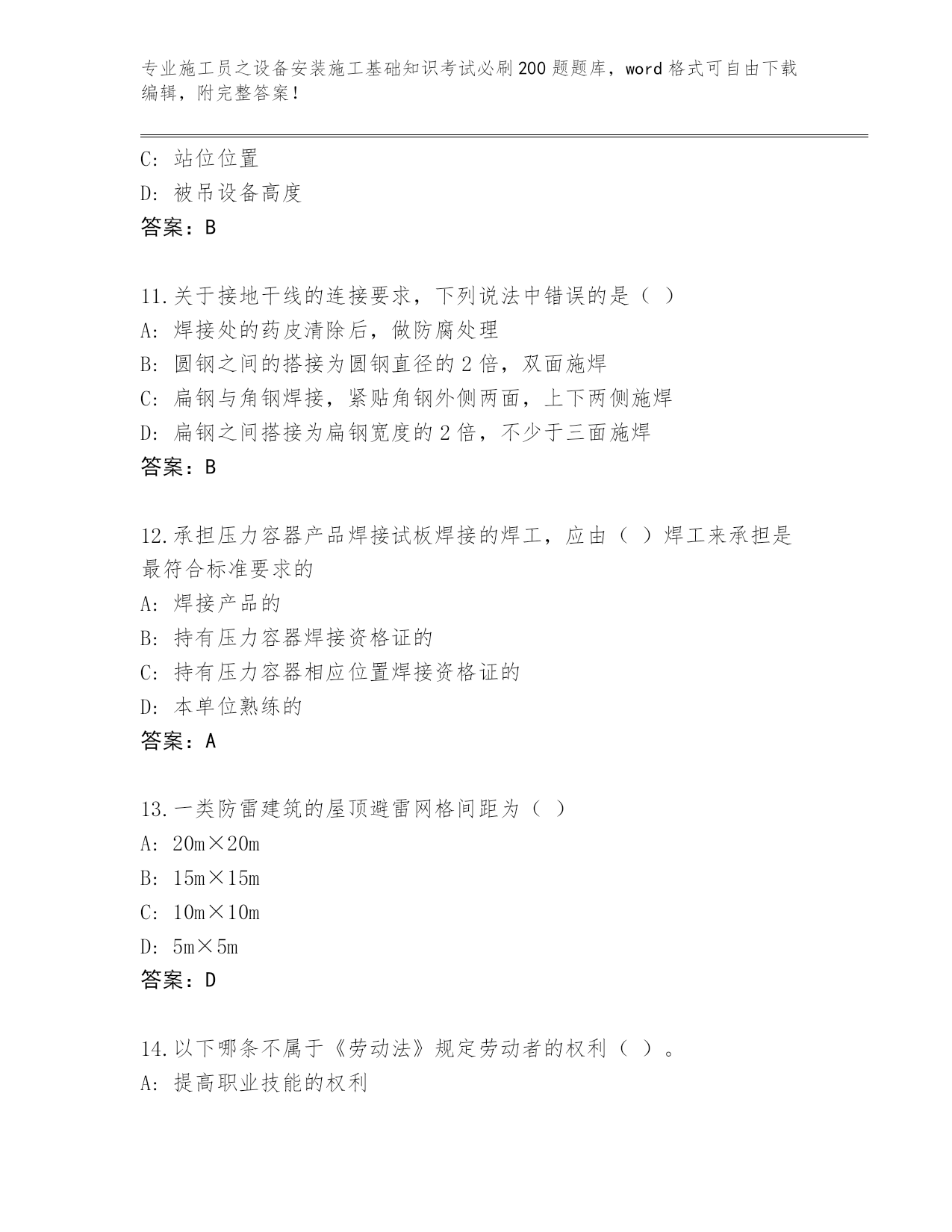 专业施工员之设备安装施工基础知识考试必刷200题题库，word格式可自由下载编辑，附完整答案！

C: 站位位置
D: 被吊设备高度
答案：B

11.关于接地干线的连接要求，下列说法中错误的是（ ）
A: 焊接处的药皮清除后，做防腐处理
B: 圆钢之间的搭接为圆钢直径的2倍，双面施焊
C: 扁钢与角钢焊接，紧贴角钢外侧两面，上下两侧施焊
D: 扁钢之间搭接为扁钢宽度的2倍，不少于三面施焊
答案：B

12.承担压力容器产品焊接试板焊接的焊工，应由（ ）焊工来承担是最符合标准要求的
A: 焊接产品的
B: 持有压力容器焊接资格证的
C: 持有压力容器相应位置焊接资格证的
D: 本单位熟练的
答案：A

13.一类防雷建筑的屋顶避雷网格间距为（ ）
A: 20m×20m
B: 15m×15m
C: 10m×10m
D: 5m×5m
答案：D

14.以下哪条不属于《劳动法》规定劳动者的权利（ ）。
A: 提高职业技能的权利